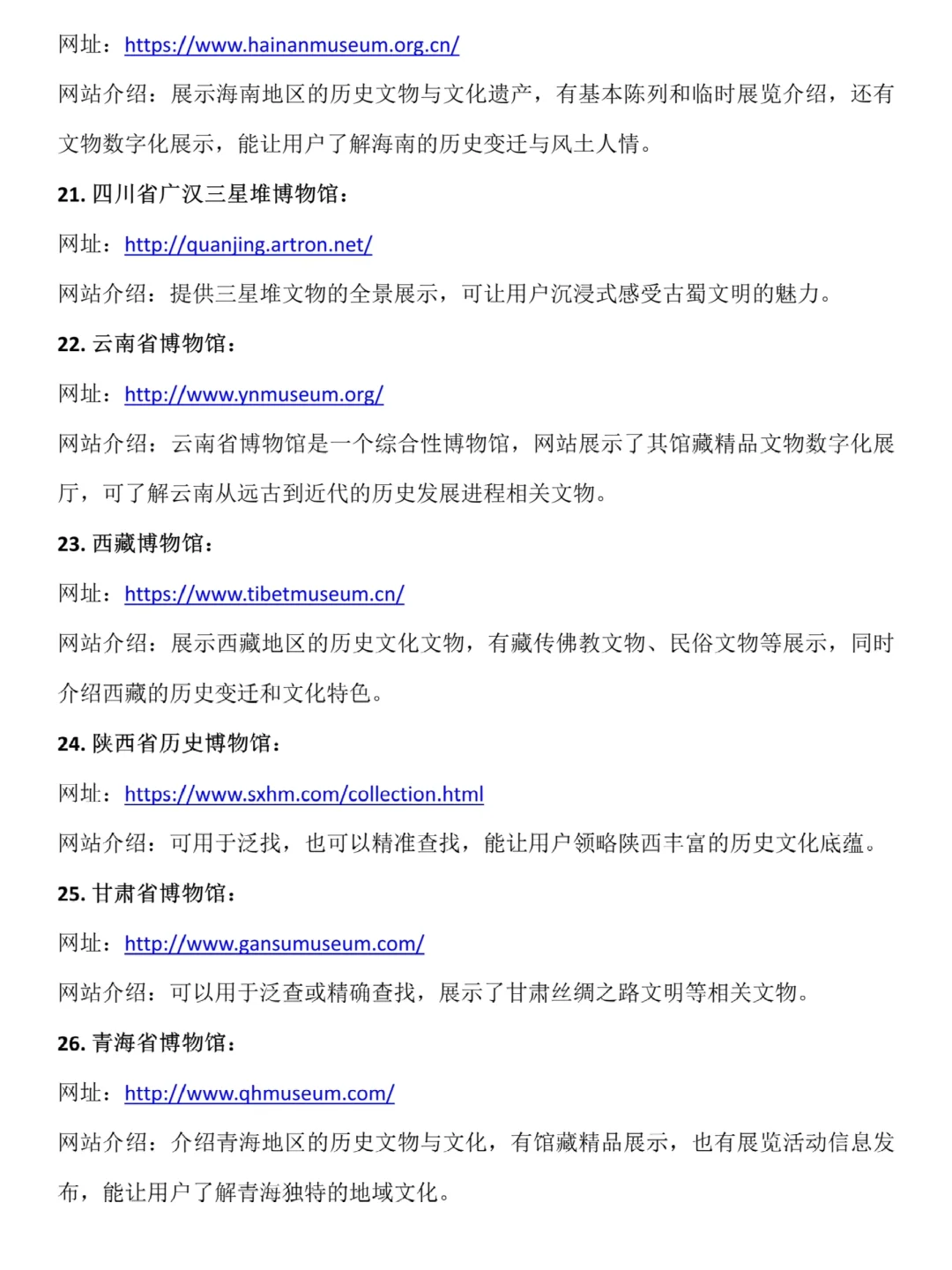 网址：https://www.hainanmuseum.org.cn/

网站介绍：展示海南地区的历史文物与文化遗产，有基本陈列和临时展览介绍，还有文物数字化展示，能让用户了解海南的历史变迁与风土人情。

21. 四川省广汉三星堆博物馆：

网址：http://quanjing.artron.net/

网站介绍：提供三星堆文物的全景展示，可让用户沉浸式感受古蜀文明的魅力。

22. 云南省博物馆：

网址：http://www.ynmuseum.org/

网站介绍：云南省博物馆是一个综合性博物馆，网站展示了其馆藏精品文物数字化展厅，可了解云南从远古到近代的历史发展进程相关文物。

23. 西藏博物馆：

网址：https://www.tibetmuseum.cn/

网站介绍：展示西藏地区的历史文化文物，有藏传佛教文物、民俗文物等展示，同时介绍西藏的历史变迁和文化特色。

24. 陕西省历史博物馆：

网址：https://www.sxhm.com/collection.html

网站介绍：可用于泛找，也可以精准查找，能让用户领略陕西丰富的历史文化底蕴。

25. 甘肃省博物馆：

网址：http://www.gansumuseum.com/

网站介绍：可以用于泛查或精确查找，展示了甘肃丝绸之路文明等相关文物。

26. 青海省博物馆：

网址：http://www.qhmuseum.com/

网站介绍：介绍青海地区的历史文物与文化，有馆藏精品展示，也有展览活动信息发布，能让用户了解青海独特的地域文化。